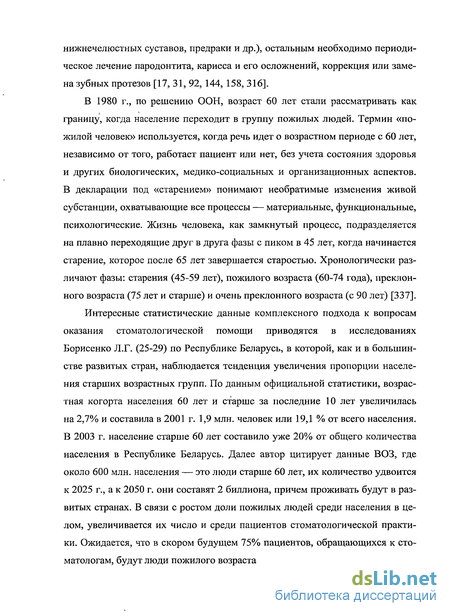 нижнечелюстных суставов, предраки и др.), остальным необходимо периодическое лечение пародонтита, кариеса и его осложнений, коррекция или замена зубных протезов [17, 31, 92, 144, 158, 316].

В 1980 г., по решению ООН, возраст 60 лет стали рассматривать как границу, когда население переходит в группу пожилых людей. Термин «пожилой человек» используется, когда речь идет о возрастном периоде с 60 лет, независимо от того, работает пациент или нет, без учета состояния здоровья и других биологических, медико-социальных и организационных аспектов. В декларации под «старением» понимают необратимые изменения живой субстанции, охватывающие все процессы — материальные, функциональные, психологические. Жизнь человека, как замкнутый процесс, подразделяется на плавно переходящие друг в друга фазы с пиком в 45 лет, когда начинается старение, которое после 65 лет завершается старостью. Хронологически различают фазы: старения (45-59 лет), пожилого возраста (60-74 года), преклонного возраста (75 лет и старше) и очень преклонного возраста (с 90 лет) [337].

Интересные статистические данные комплексного подхода к вопросам оказания стоматологической помощи приводятся в исследованиях Борисенко Л.Г. (25-29) по Республике Беларусь, в которой, как и в большинстве развитых стран, наблюдается тенденция увеличения пропорции населения старших возрастных групп. По данным официальной статистики, возрастная когорта населения 60 лет и старше за последние 10 лет увеличилась на 2,7% и составила в 2001 г. 1,9 млн. человек или 19,1 % от всего населения. В 2003 г. население старше 60 лет составило уже 20% от общего количества населения в Республике Беларусь. Далее автор цитирует данные ВОЗ, где около 600 млн. населения — это люди старше 60 лет, их количество удвоится к 2025 г., а к 2050 г. они составят 2 биллиона, причем проживать будут в развитых странах. В связи с ростом доли пожилых людей среди населения в целом, увеличивается их число и среди пациентов стоматологической практики. Ожидается, что в скором будущем 75% пациентов, обращающихся к стоматологам, будут люди пожилого возраста

dsLib.net
библиотека диссертаций